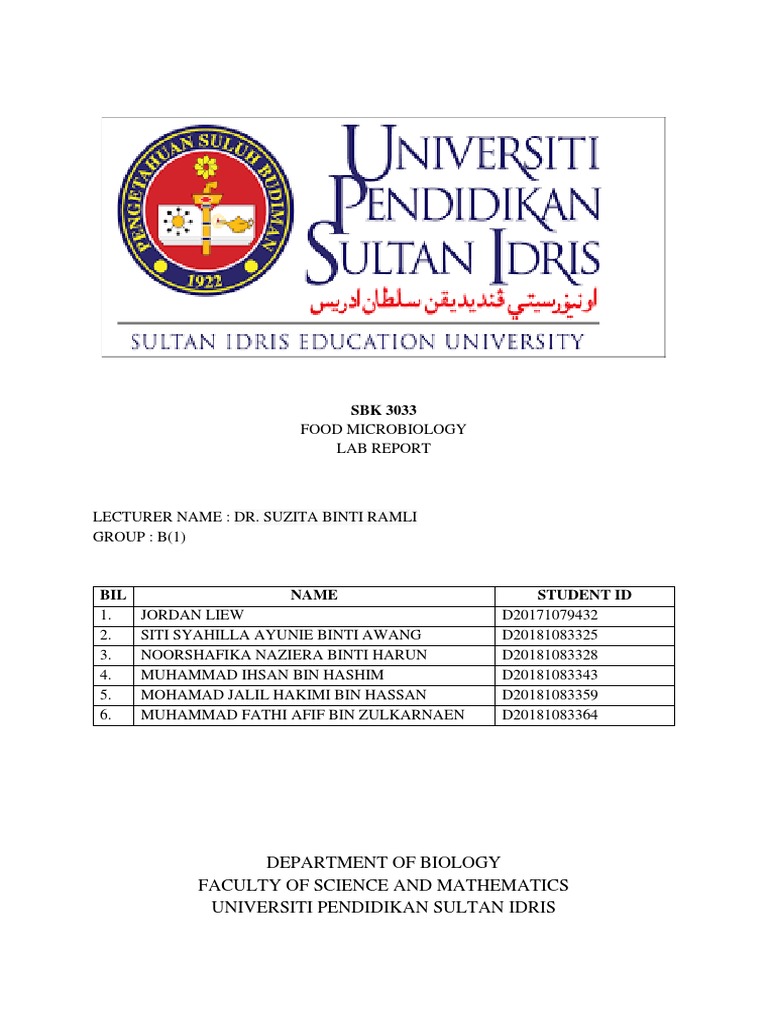 PENGETAHUAN SULUH BUDIMAN
1922

UNIVERSITI PENDIDIKAN SULTAN IDRIS
اونيۏرسيتي ڤنديديقن سلطان ادريس
SULTAN IDRIS EDUCATION UNIVERSITY

SBK 3033
FOOD MICROBIOLOGY
LAB REPORT

LECTURER NAME : DR. SUZITA BINTI RAMLI
GROUP : B(1)

| BIL | NAME | STUDENT ID |
|---|---|---|
| 1. | JORDAN LIEW | D20171079432 |
| 2. | SITI SYAHILLA AYUNIE BINTI AWANG | D20181083325 |
| 3. | NOORSHAFIKA NAZIERA BINTI HARUN | D20181083328 |
| 4. | MUHAMMAD IHSAN BIN HASHIM | D20181083343 |
| 5. | MOHAMAD JALIL HAKIMI BIN HASSAN | D20181083359 |
| 6. | MUHAMMAD FATHI AFIF BIN ZULKARNAEN | D20181083364 |

DEPARTMENT OF BIOLOGY
FACULTY OF SCIENCE AND MATHEMATICS
UNIVERSITI PENDIDIKAN SULTAN IDRIS